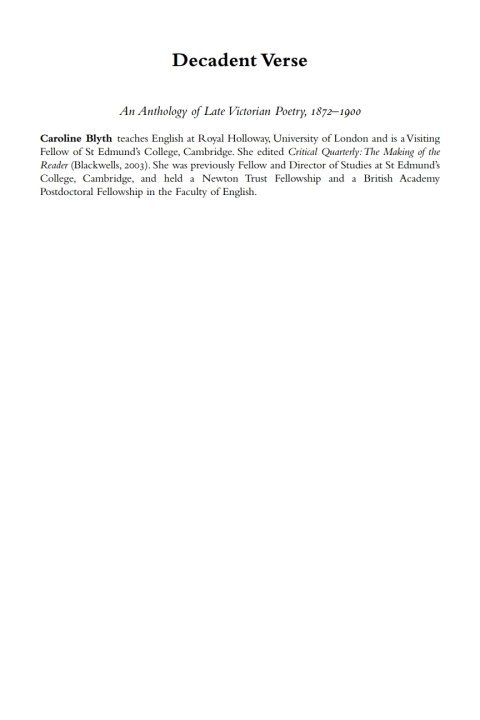 Decadent Verse

An Anthology of Late Victorian Poetry, 1872–1900

Caroline Blyth teaches English at Royal Holloway, University of London and is a Visiting Fellow of St Edmund's College, Cambridge. She edited Critical Quarterly: The Making of the Reader (Blackwells, 2003). She was previously Fellow and Director of Studies at St Edmund's College, Cambridge, and held a Newton Trust Fellowship and a British Academy Postdoctoral Fellowship in the Faculty of English.